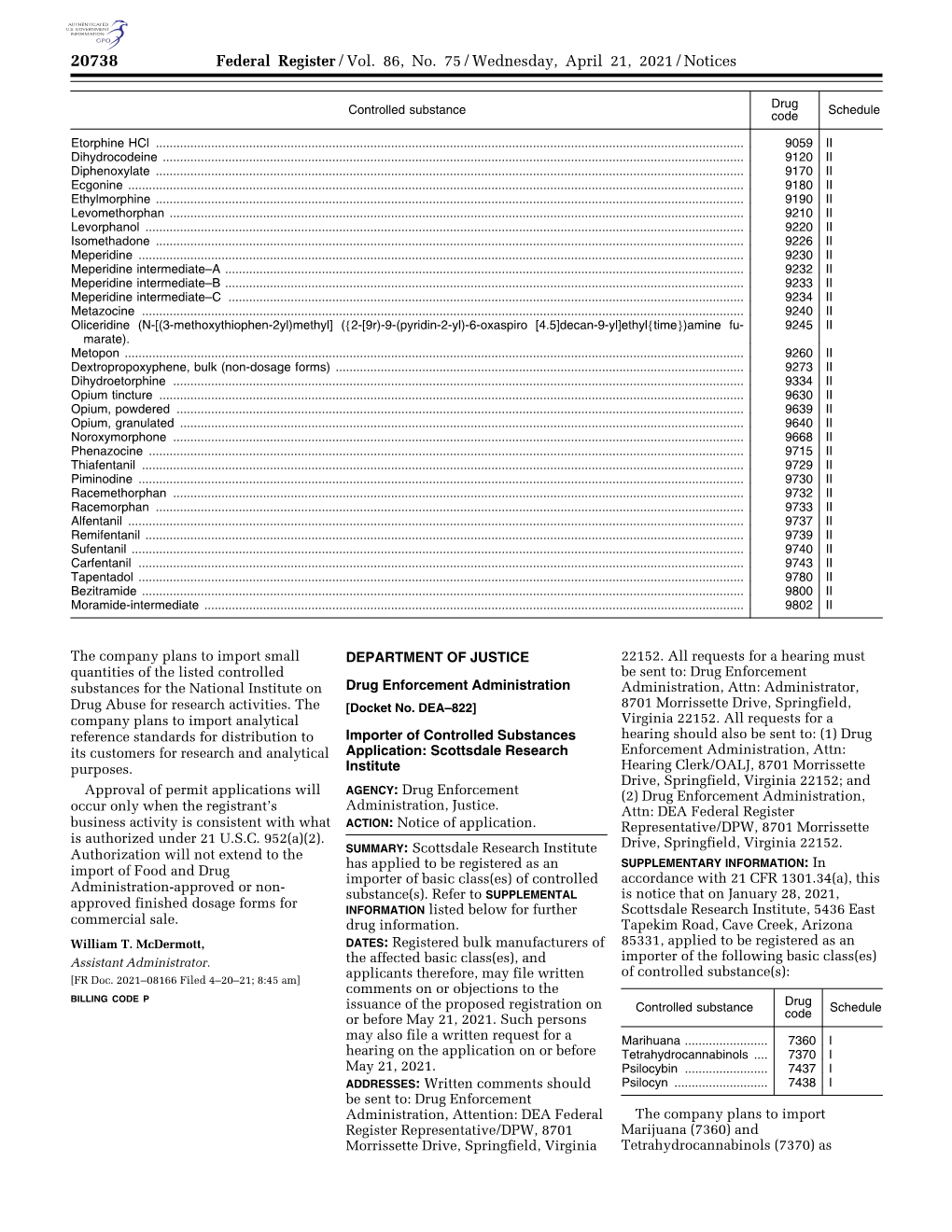 AUTHENTICATED U.S. GOVERNMENT INFORMATION GPO

20738 Federal Register / Vol. 86, No. 75 / Wednesday, April 21, 2021 / Notices

| Controlled substance | Drug code | Schedule |
|---|---|---|
| Etorphine HCl | 9059 | II |
| Dihydrocodeine | 9120 | II |
| Diphenoxylate | 9170 | II |
| Ecgonine | 9180 | II |
| Ethylmorphine | 9190 | II |
| Levomethorphan | 9210 | II |
| Levorphanol | 9220 | II |
| Isomethadone | 9226 | II |
| Meperidine | 9230 | II |
| Meperidine intermediate–A | 9232 | II |
| Meperidine intermediate–B | 9233 | II |
| Meperidine intermediate–C | 9234 | II |
| Metazocine | 9240 | II |
| Oliceridine (N-[(3-methoxythiophen-2yl)methyl] ({2-[9r)-9-(pyridin-2-yl)-6-oxaspiro [4.5]decan-9-yl]ethyl{time})amine fumarate). | 9245 | II |
| Metopon | 9260 | II |
| Dextropropoxyphene, bulk (non-dosage forms) | 9273 | II |
| Dihydroetorphine | 9334 | II |
| Opium tincture | 9630 | II |
| Opium, powdered | 9639 | II |
| Opium, granulated | 9640 | II |
| Noroxymorphone | 9668 | II |
| Phenazocine | 9715 | II |
| Thiafentanil | 9729 | II |
| Piminodine | 9730 | II |
| Racemethorphan | 9732 | II |
| Racemorphan | 9733 | II |
| Alfentanil | 9737 | II |
| Remifentanil | 9739 | II |
| Sufentanil | 9740 | II |
| Carfentanil | 9743 | II |
| Tapentadol | 9780 | II |
| Bezitramide | 9800 | II |
| Moramide-intermediate | 9802 | II |

The company plans to import small quantities of the listed controlled substances for the National Institute on Drug Abuse for research activities. The company plans to import analytical reference standards for distribution to its customers for research and analytical purposes.

Approval of permit applications will occur only when the registrant's business activity is consistent with what is authorized under 21 U.S.C. 952(a)(2). Authorization will not extend to the import of Food and Drug Administration-approved or non-approved finished dosage forms for commercial sale.

William T. McDermott,
Assistant Administrator.
[FR Doc. 2021–08166 Filed 4–20–21; 8:45 am]
BILLING CODE P

DEPARTMENT OF JUSTICE

Drug Enforcement Administration

[Docket No. DEA–822]

Importer of Controlled Substances Application: Scottsdale Research Institute

AGENCY: Drug Enforcement Administration, Justice.

ACTION: Notice of application.

SUMMARY: Scottsdale Research Institute has applied to be registered as an importer of basic class(es) of controlled substance(s). Refer to SUPPLEMENTAL INFORMATION listed below for further drug information.

DATES: Registered bulk manufacturers of the affected basic class(es), and applicants therefore, may file written comments on or objections to the issuance of the proposed registration on or before May 21, 2021. Such persons may also file a written request for a hearing on the application on or before May 21, 2021.

ADDRESSES: Written comments should be sent to: Drug Enforcement Administration, Attention: DEA Federal Register Representative/DPW, 8701 Morrissette Drive, Springfield, Virginia 22152. All requests for a hearing must be sent to: Drug Enforcement Administration, Attn: Administrator, 8701 Morrissette Drive, Springfield, Virginia 22152. All requests for a hearing should also be sent to: (1) Drug Enforcement Administration, Attn: Hearing Clerk/OALJ, 8701 Morrissette Drive, Springfield, Virginia 22152; and (2) Drug Enforcement Administration, Attn: DEA Federal Register Representative/DPW, 8701 Morrissette Drive, Springfield, Virginia 22152.

SUPPLEMENTARY INFORMATION: In accordance with 21 CFR 1301.34(a), this is notice that on January 28, 2021, Scottsdale Research Institute, 5436 East Tapekim Road, Cave Creek, Arizona 85331, applied to be registered as an importer of the following basic class(es) of controlled substance(s):

| Controlled substance | Drug code | Schedule |
|---|---|---|
| Marihuana | 7360 | I |
| Tetrahydrocannabinols | 7370 | I |
| Psilocybin | 7437 | I |
| Psilocyn | 7438 | I |

The company plans to import Marijuana (7360) and Tetrahydrocannabinols (7370) as